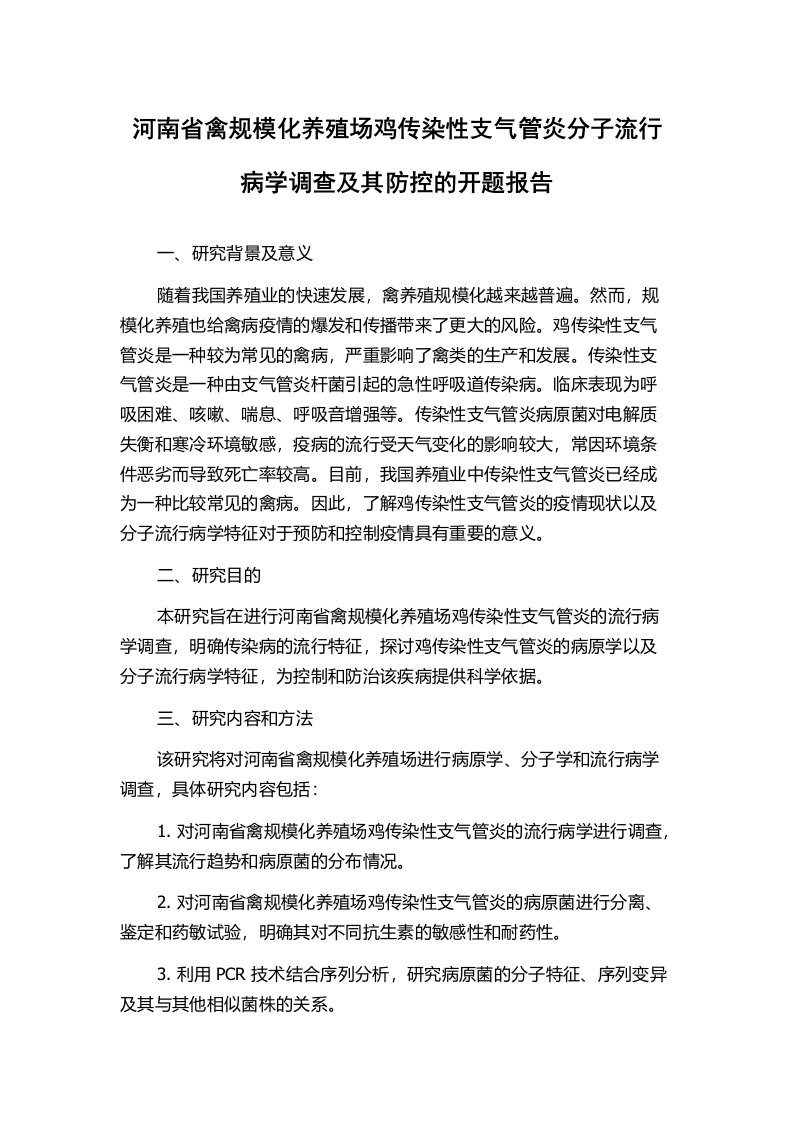 河南省禽规模化养殖场鸡传染性支气管炎分子流行病学调查及其防控的开题报告

一、研究背景及意义

随着我国养殖业的快速发展，禽养殖规模化越来越普遍。然而，规模化养殖也给禽病疫情的爆发和传播带来了更大的风险。鸡传染性支气管炎是一种较为常见的禽病，严重影响了禽类的生产和发展。传染性支气管炎是一种由支气管炎杆菌引起的急性呼吸道传染病。临床表现为呼吸困难、咳嗽、喘息、呼吸音增强等。传染性支气管炎病原菌对电解质失衡和寒冷环境敏感，疫病的流行受天气变化的影响较大，常因环境条件恶劣而导致死亡率较高。目前，我国养殖业中传染性支气管炎已经成为一种比较常见的禽病。因此，了解鸡传染性支气管炎的疫情现状以及分子流行病学特征对于预防和控制疫情具有重要的意义。

二、研究目的

本研究旨在进行河南省禽规模化养殖场鸡传染性支气管炎的流行病学调查，明确传染病的流行特征，探讨鸡传染性支气管炎的病原学以及分子流行病学特征，为控制和防治该疾病提供科学依据。

三、研究内容和方法

该研究将对河南省禽规模化养殖场进行病原学、分子学和流行病学调查，具体研究内容包括：

1. 对河南省禽规模化养殖场鸡传染性支气管炎的流行病学进行调查，了解其流行趋势和病原菌的分布情况。

2. 对河南省禽规模化养殖场鸡传染性支气管炎的病原菌进行分离、鉴定和药敏试验，明确其对不同抗生素的敏感性和耐药性。

3. 利用 PCR 技术结合序列分析，研究病原菌的分子特征、序列变异及其与其他相似菌株的关系。